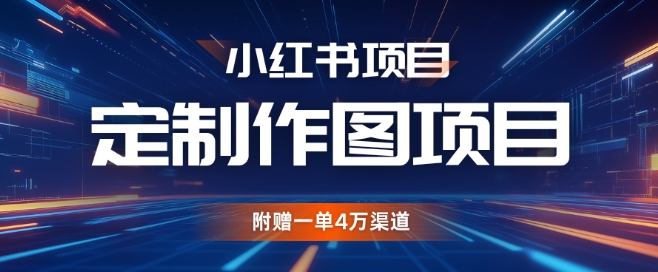 小红书项目

定制作图项目

附赠一单4万渠道